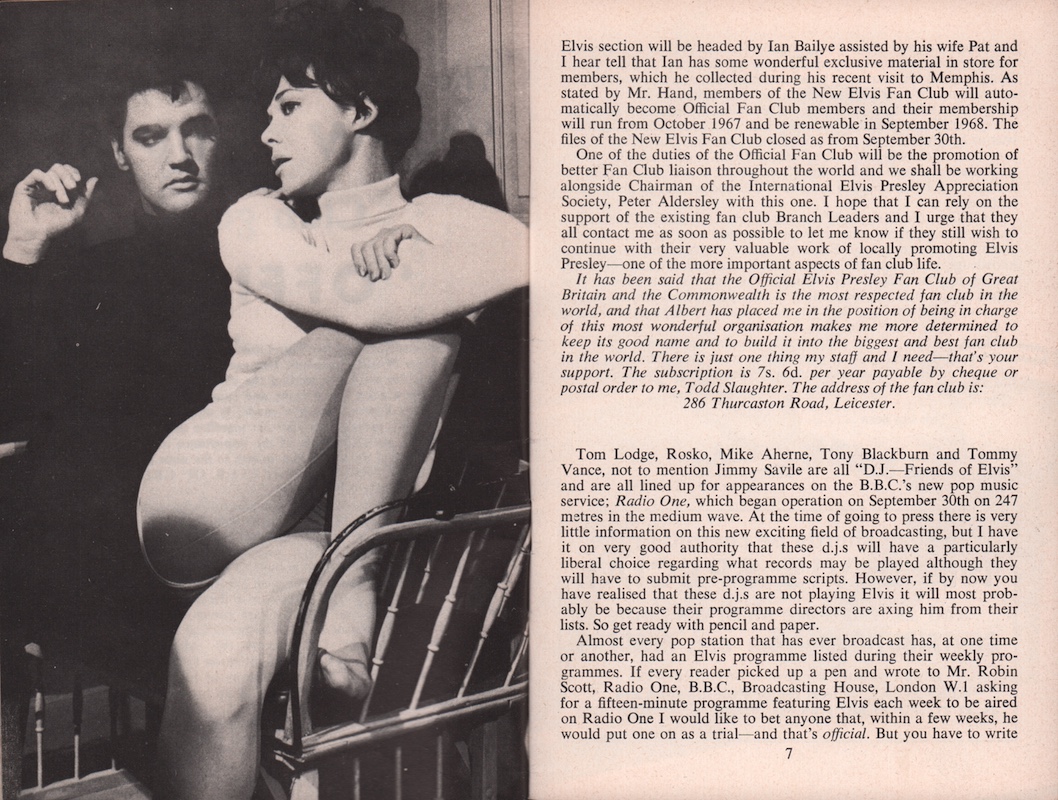 Elvis section will be headed by Ian Bailye assisted by his wife Pat and I hear tell that Ian has some wonderful exclusive material in store for members, which he collected during his recent visit to Memphis. As stated by Mr. Hand, members of the New Elvis Fan Club will automatically become Official Fan Club members and their membership will run from October 1967 and be renewable in September 1968. The files of the New Elvis Fan Club closed as from September 30th.

One of the duties of the Official Fan Club will be the promotion of better Fan Club liaison throughout the world and we shall be working alongside Chairman of the International Elvis Presley Appreciation Society, Peter Aldersley with this one. I hope that I can rely on the support of the existing fan club Branch Leaders and I urge that they all contact me as soon as possible to let me know if they still wish to continue with their very valuable work of locally promoting Elvis Presley—one of the more important aspects of fan club life.

It has been said that the Official Elvis Presley Fan Club of Great Britain and the Commonwealth is the most respected fan club in the world, and that Albert has placed me in the position of being in charge of this most wonderful organisation makes me more determined to keep its good name and to build it into the biggest and best fan club in the world. There is just one thing my staff and I need—that's your support. The subscription is 7s. 6d. per year payable by cheque or postal order to me, Todd Slaughter. The address of the fan club is: 286 Thurcaston Road, Leicester.

Tom Lodge, Rosko, Mike Aherne, Tony Blackburn and Tommy Vance, not to mention Jimmy Savile are all "D.J.—Friends of Elvis" and are all lined up for appearances on the B.B.C.'s new pop music service; Radio One, which began operation on September 30th on 247 metres in the medium wave. At the time of going to press there is very little information on this new exciting field of broadcasting, but I have it on very good authority that these d.j.s will have a particularly liberal choice regarding what records may be played although they will have to submit pre-programme scripts. However, if by now you have realised that these d.j.s are not playing Elvis it will most probably be because their programme directors are axing him from their lists. So get ready with pencil and paper.

Almost every pop station that has ever broadcast has, at one time or another, had an Elvis programme listed during their weekly programmes. If every reader picked up a pen and wrote to Mr. Robin Scott, Radio One, B.B.C., Broadcasting House, London W.1 asking for a fifteen-minute programme featuring Elvis each week to be aired on Radio One I would like to bet anyone that, within a few weeks, he would put one on as a trial—and that's official. But you have to write

7